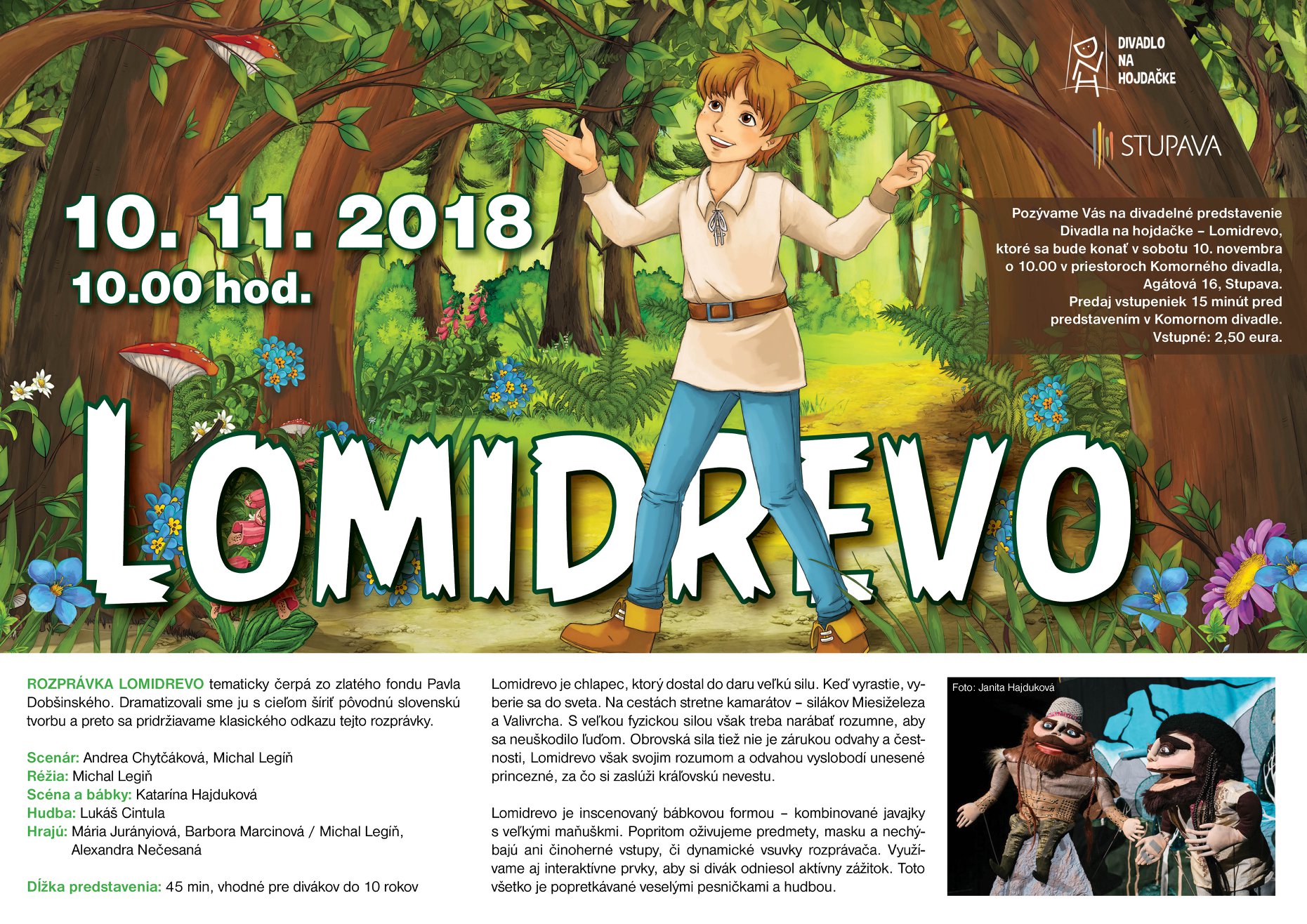 DIVADLO
NA
HOJDAČKE

STUPAVA

10. 11. 2018
10.00 hod.

Pozývame Vás na divadelné predstavenie Divadla na hojdačke – Lomidrevo, ktoré sa bude konať v sobotu 10. novembra o 10.00 v priestoroch Komorného divadla, Agátová 16, Stupava. Predaj vstupeniek 15 minút pred predstavením v Komornom divadle. Vstupné: 2,50 eura.

LOMIDREVO

ROZPRÁVKA LOMIDREVO tematicky čerpá zo zlatého fondu Pavla Dobšinského. Dramatizovali sme ju s cieľom šíriť pôvodnú slovenskú tvorbu a preto sa pridržiavame klasického odkazu tejto rozprávky.

Scenár: Andrea Chytčáková, Michal Legíň
Réžia: Michal Legiň
Scéna a bábky: Katarína Hajduková
Hudba: Lukáš Cintula
Hrajú: Mária Jurányiová, Barbora Marcinová / Michal Legíň, Alexandra Nečesaná

Dĺžka predstavenia: 45 min, vhodné pre divákov do 10 rokov

Lomidrevo je chlapec, ktorý dostal do daru veľkú silu. Keď vyrastie, vyberie sa do sveta. Na cestách stretne kamarátov – silákov Miesiželeza a Valivrcha. S veľkou fyzickou silou však treba narábať rozumne, aby sa neuškodilo ľuďom. Obrovská sila tiež nie je zárukou odvahy a čestnosti, Lomidrevo však svojim rozumom a odvahou vyslobodí unesené princezné, za čo si zaslúži kráľovskú nevestu.

Lomidrevo je inscenovaný bábkovou formou – kombinované javajky s veľkými maňuškmi. Popritom oživujeme predmety, masku a nechýbajú ani činoherné vstupy, či dynamické vsuvky rozprávača. Využívame aj interaktívne prvky, aby si divák odniesol aktívny zážitok. Toto všetko je popretkávané veselými pesničkami a hudbou.

Foto: Janita Hajduková